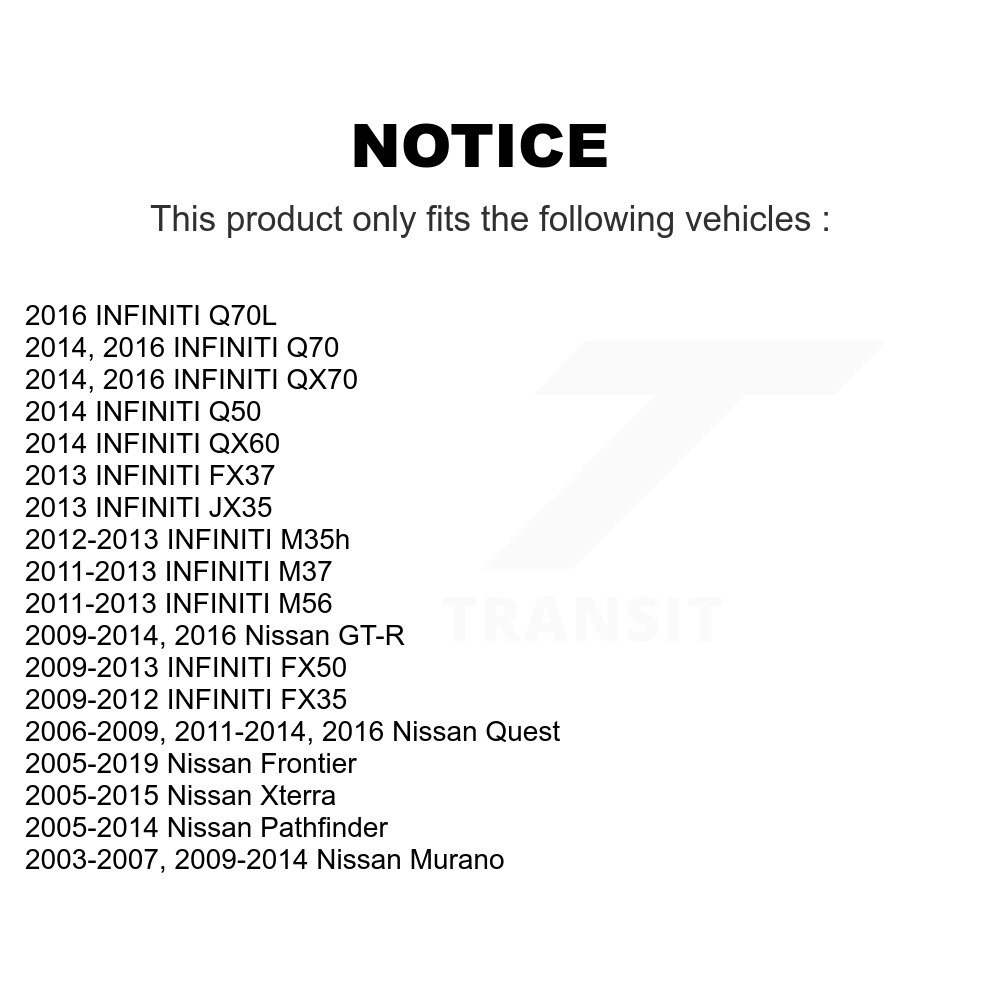 NOTICE

This product only fits the following vehicles :

2016 INFINITI Q70L
2014, 2016 INFINITI Q70
2014, 2016 INFINITI QX70
2014 INFINITI Q50
2014 INFINITI QX60
2013 INFINITI FX37
2013 INFINITI JX35
2012-2013 INFINITI M35h
2011-2013 INFINITI M37
2011-2013 INFINITI M56
2009-2014, 2016 Nissan GT-R
2009-2013 INFINITI FX50
2009-2012 INFINITI FX35
2006-2009, 2011-2014, 2016 Nissan Quest
2005-2019 Nissan Frontier
2005-2015 Nissan Xterra
2005-2014 Nissan Pathfinder
2003-2007, 2009-2014 Nissan Murano

TRANSIT